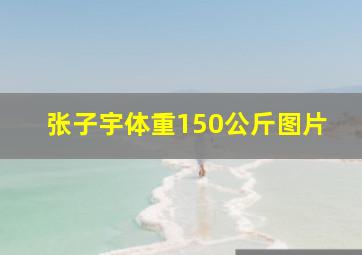 张子宇体重150公斤图片